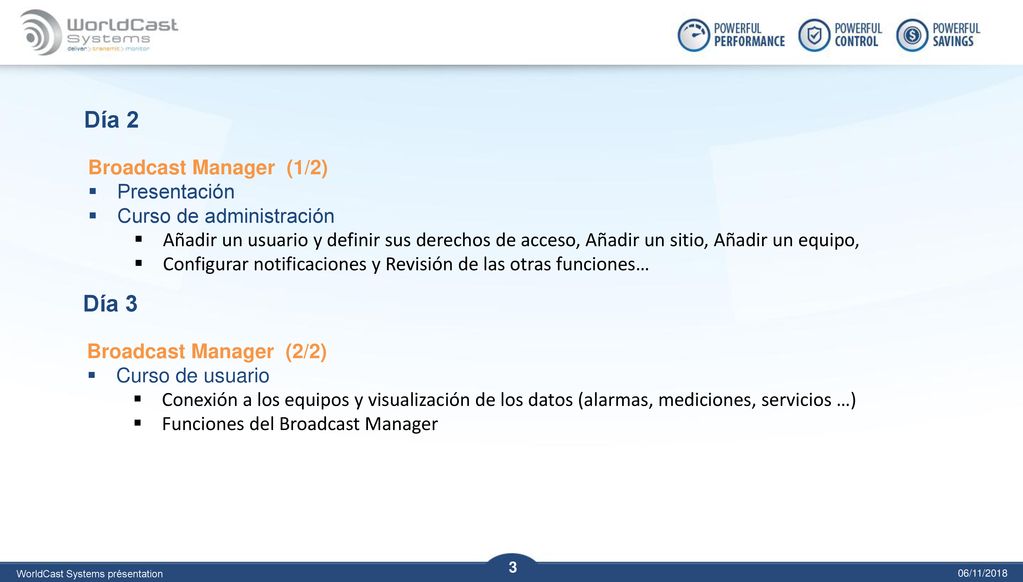 WorldCast Systems
deliver | transmit | monitor

POWERFUL PERFORMANCE
POWERFUL CONTROL
POWERFUL SAVINGS

Día 2

Broadcast Manager (1/2)
▪ Presentación
▪ Curso de administración
▪ Añadir un usuario y definir sus derechos de acceso, Añadir un sitio, Añadir un equipo,
▪ Configurar notificaciones y Revisión de las otras funciones…

Día 3

Broadcast Manager (2/2)
▪ Curso de usuario
▪ Conexión a los equipos y visualización de los datos (alarmas, mediciones, servicios …)
▪ Funciones del Broadcast Manager

WorldCast Systems présentation
3
06/11/2018